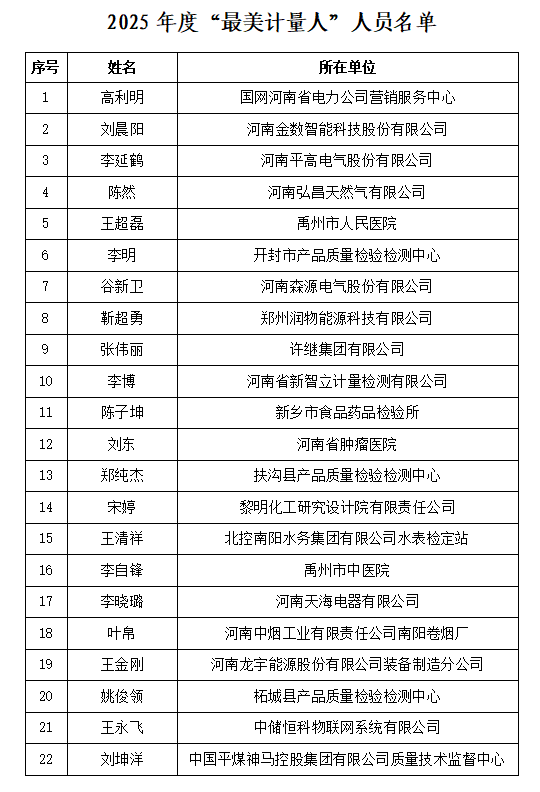 2025 年度“最美计量人”人员名单

| 序号 | 姓名 | 所在单位 |
|---|---|---|
| 1 | 高利明 | 国网河南省电力公司营销服务中心 |
| 2 | 刘晨阳 | 河南金数智能科技股份有限公司 |
| 3 | 李延鹤 | 河南平高电气股份有限公司 |
| 4 | 陈然 | 河南弘昌天然气有限公司 |
| 5 | 王超磊 | 禹州市人民医院 |
| 6 | 李明 | 开封市产品质量检验检测中心 |
| 7 | 谷新卫 | 河南森源电气股份有限公司 |
| 8 | 靳超勇 | 郑州润物能源科技有限公司 |
| 9 | 张伟丽 | 许继集团有限公司 |
| 10 | 李博 | 河南省新智立计量检测有限公司 |
| 11 | 陈子坤 | 新乡市食品药品检验所 |
| 12 | 刘东 | 河南省肿瘤医院 |
| 13 | 郑纯杰 | 扶沟县产品质量检验检测中心 |
| 14 | 宋婷 | 黎明化工研究设计院有限责任公司 |
| 15 | 王清祥 | 北控南阳水务集团有限公司水表检定站 |
| 16 | 李自锋 | 禹州市中医院 |
| 17 | 李晓璐 | 河南天海电器有限公司 |
| 18 | 叶帛 | 河南中烟工业有限责任公司南阳卷烟厂 |
| 19 | 王金刚 | 河南龙宇能源股份有限公司装备制造分公司 |
| 20 | 姚俊领 | 柘城县产品质量检验检测中心 |
| 21 | 王永飞 | 中储恒科物联网系统有限公司 |
| 22 | 刘坤洋 | 中国平煤神马控股集团有限公司质量技术监督中心 |